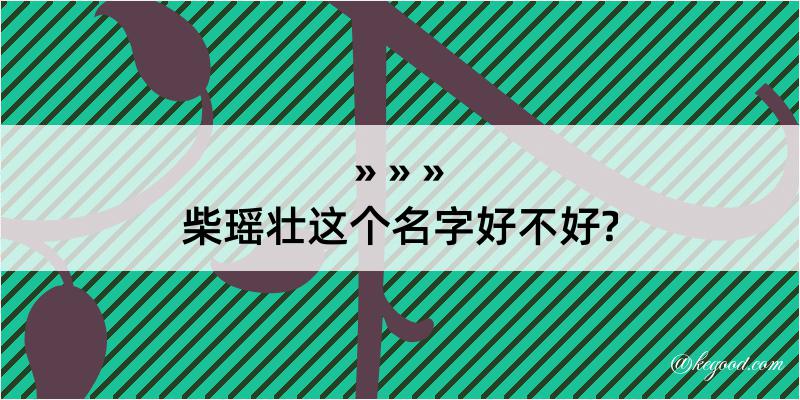 » » »
柴瑶壮这个名字好不好?

@kegood.com